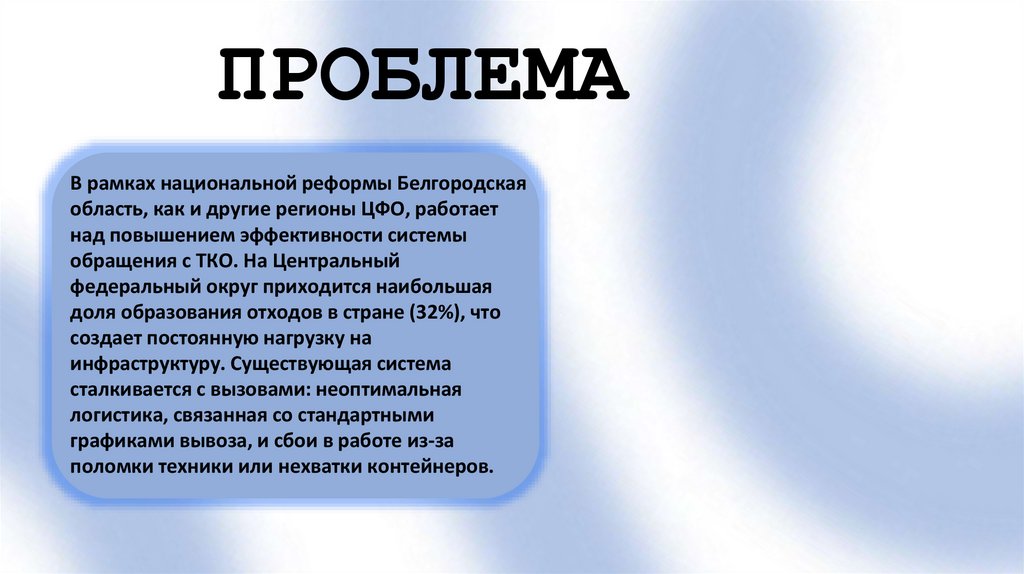 ПРОБЛЕМА

В рамках национальной реформы Белгородская область, как и другие регионы ЦФО, работает над повышением эффективности системы обращения с ТКО. На Центральный федеральный округ приходится наибольшая доля образования отходов в стране (32%), что создает постоянную нагрузку на инфраструктуру. Существующая система сталкивается с вызовами: неоптимальная логистика, связанная со стандартными графиками вывоза, и сбои в работе из-за поломки техники или нехватки контейнеров.